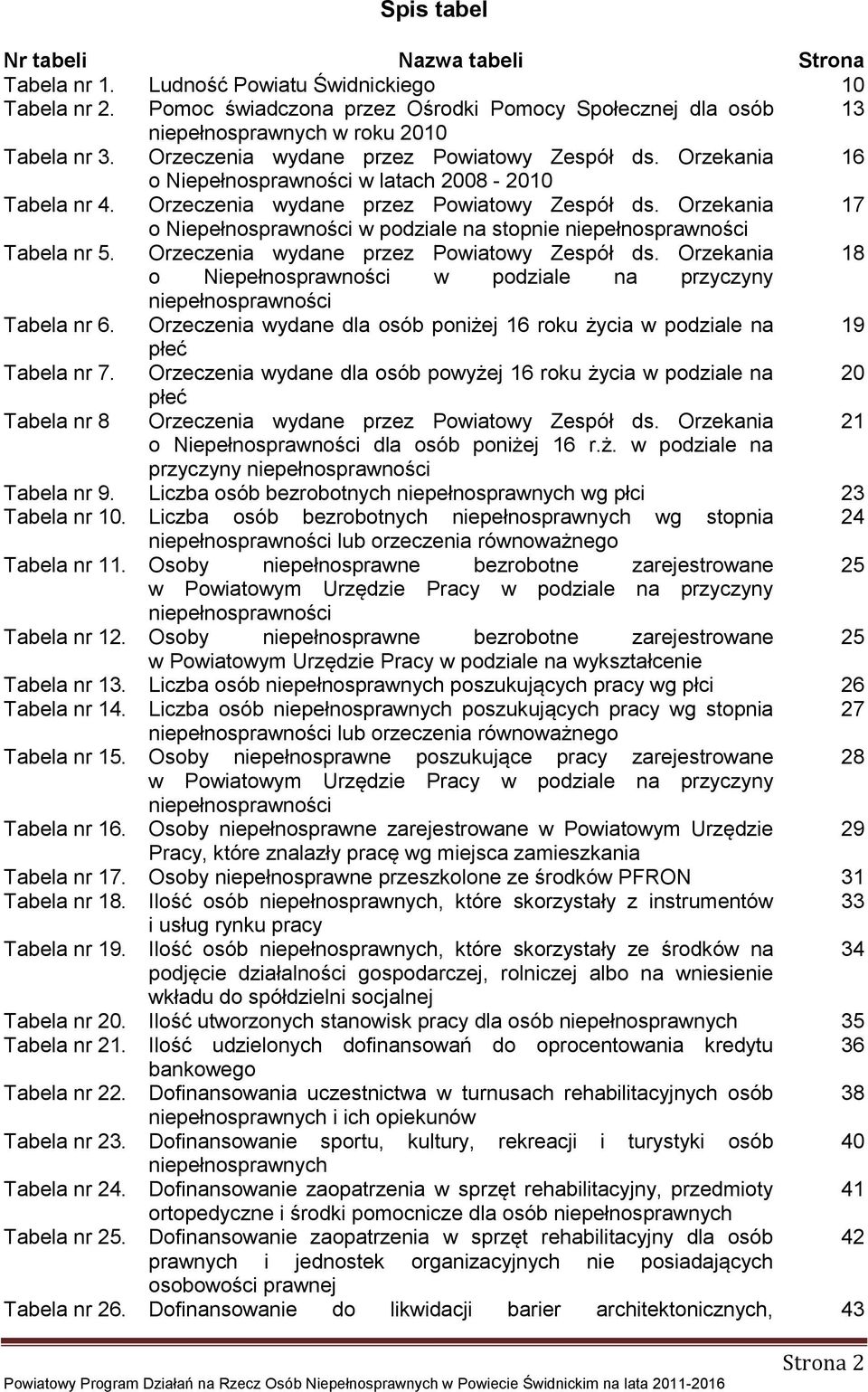 Spis tabel

| Nr tabeli | Nazwa tabeli | Strona |
|---|---|---|
| Tabela nr 1. | Ludność Powiatu Świdnickiego | 10 |
| Tabela nr 2. | Pomoc świadczona przez Ośrodki Pomocy Społecznej dla osób niepełnosprawnych w roku 2010 | 13 |
| Tabela nr 3. | Orzeczenia wydane przez Powiatowy Zespół ds. Orzekania o Niepełnosprawności w latach 2008 - 2010 | 16 |
| Tabela nr 4. | Orzeczenia wydane przez Powiatowy Zespół ds. Orzekania o Niepełnosprawności w podziale na stopnie niepełnosprawności | 17 |
| Tabela nr 5. | Orzeczenia wydane przez Powiatowy Zespół ds. Orzekania o Niepełnosprawności w podziale na przyczyny niepełnosprawności | 18 |
| Tabela nr 6. | Orzeczenia wydane dla osób poniżej 16 roku życia w podziale na płeć | 19 |
| Tabela nr 7. | Orzeczenia wydane dla osób powyżej 16 roku życia w podziale na płeć | 20 |
| Tabela nr 8 | Orzeczenia wydane przez Powiatowy Zespół ds. Orzekania o Niepełnosprawności dla osób poniżej 16 r.ż. w podziale na przyczyny niepełnosprawności | 21 |
| Tabela nr 9. | Liczba osób bezrobotnych niepełnosprawnych wg płci | 23 |
| Tabela nr 10. | Liczba osób bezrobotnych niepełnosprawnych wg stopnia niepełnosprawności lub orzeczenia równoważnego | 24 |
| Tabela nr 11. | Osoby niepełnosprawne bezrobotne zarejestrowane w Powiatowym Urzędzie Pracy w podziale na przyczyny niepełnosprawności | 25 |
| Tabela nr 12. | Osoby niepełnosprawne bezrobotne zarejestrowane w Powiatowym Urzędzie Pracy w podziale na wykształcenie | 25 |
| Tabela nr 13. | Liczba osób niepełnosprawnych poszukujących pracy wg płci | 26 |
| Tabela nr 14. | Liczba osób niepełnosprawnych poszukujących pracy wg stopnia niepełnosprawności lub orzeczenia równoważnego | 27 |
| Tabela nr 15. | Osoby niepełnosprawne poszukujące pracy zarejestrowane w Powiatowym Urzędzie Pracy w podziale na przyczyny niepełnosprawności | 28 |
| Tabela nr 16. | Osoby niepełnosprawne zarejestrowane w Powiatowym Urzędzie Pracy, które znalazły pracę wg miejsca zamieszkania | 29 |
| Tabela nr 17. | Osoby niepełnosprawne przeszkolone ze środków PFRON | 31 |
| Tabela nr 18. | Ilość osób niepełnosprawnych, które skorzystały z instrumentów i usług rynku pracy | 33 |
| Tabela nr 19. | Ilość osób niepełnosprawnych, które skorzystały ze środków na podjęcie działalności gospodarczej, rolniczej albo na wniesienie wkładu do spółdzielni socjalnej | 34 |
| Tabela nr 20. | Ilość utworzonych stanowisk pracy dla osób niepełnosprawnych | 35 |
| Tabela nr 21. | Ilość udzielonych dofinansowań do oprocentowania kredytu bankowego | 36 |
| Tabela nr 22. | Dofinansowania uczestnictwa w turnusach rehabilitacyjnych osób niepełnosprawnych i ich opiekunów | 38 |
| Tabela nr 23. | Dofinansowanie sportu, kultury, rekreacji i turystyki osób niepełnosprawnych | 40 |
| Tabela nr 24. | Dofinansowanie zaopatrzenia w sprzęt rehabilitacyjny, przedmioty ortopedyczne i środki pomocnicze dla osób niepełnosprawnych | 41 |
| Tabela nr 25. | Dofinansowanie zaopatrzenia w sprzęt rehabilitacyjny dla osób prawnych i jednostek organizacyjnych nie posiadających osobowości prawnej | 42 |
| Tabela nr 26. | Dofinansowanie do likwidacji barier architektonicznych, | 43 |

Strona 2

Powiatowy Program Działań na Rzecz Osób Niepełnosprawnych w Powiecie Świdnickim na lata 2011-2016